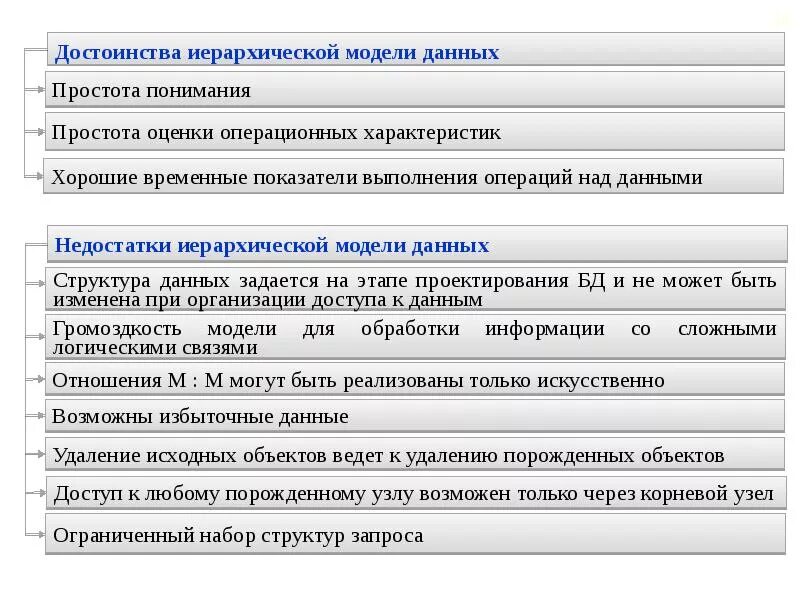 Достоинства иерархической модели данных

Простота понимания

Простота оценки операционных характеристик

Хорошие временные показатели выполнения операций над данными

Недостатки иерархической модели данных

Структура данных задается на этапе проектирования БД и не может быть изменена при организации доступа к данным

Громоздкость модели для обработки информации со сложными логическими связями

Отношения М : М могут быть реализованы только искусственно

Возможны избыточные данные

Удаление исходных объектов ведет к удалению порожденных объектов

Доступ к любому порожденному узлу возможен только через корневой узел

Ограниченный набор структур запроса